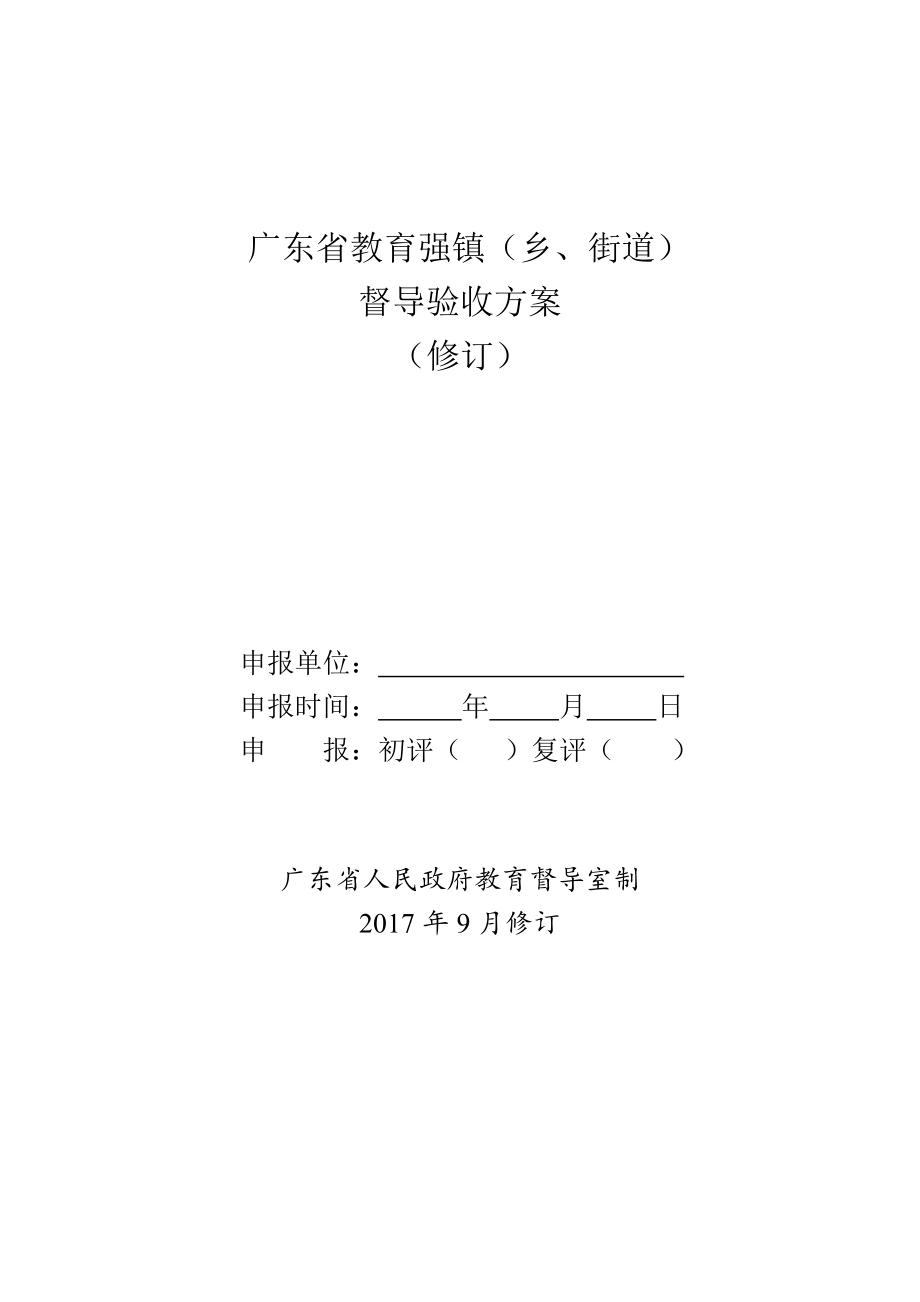 广东省教育强镇（乡、街道）
督导验收方案
（修订）

申报单位：______________________
申报时间：______年_____月_____日
申　　报：初评（　　）复评（　　）

广东省人民政府教育督导室制
2017 年 9 月修订